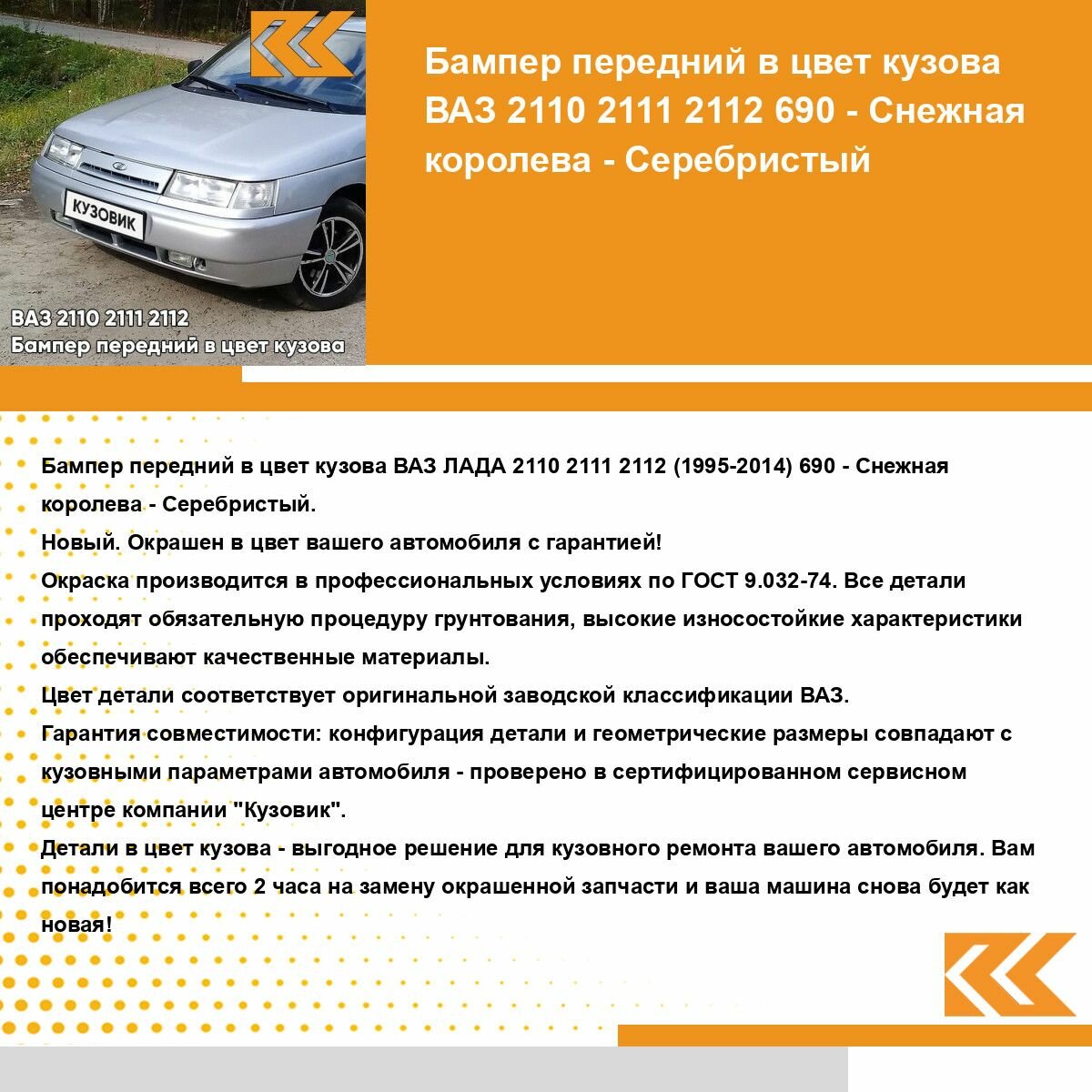 КУЗОВИК

ВАЗ 2110 2111 2112
Бампер передний в цвет кузова

Бампер передний в цвет кузова ВАЗ 2110 2111 2112 690 - Снежная королева - Серебристый

Бампер передний в цвет кузова ВАЗ ЛАДА 2110 2111 2112 (1995-2014) 690 - Снежная королева - Серебристый.
Новый. Окрашен в цвет вашего автомобиля с гарантией!
Окраска производится в профессиональных условиях по ГОСТ 9.032-74. Все детали проходят обязательную процедуру грунтования, высокие износостойкие характеристики обеспечивают качественные материалы.
Цвет детали соответствует оригинальной заводской классификации ВАЗ.
Гарантия совместимости: конфигурация детали и геометрические размеры совпадают с кузовными параметрами автомобиля - проверено в сертифицированном сервисном центре компании "Кузовик".
Детали в цвет кузова - выгодное решение для кузовного ремонта вашего автомобиля. Вам понадобится всего 2 часа на замену окрашенной запчасти и ваша машина снова будет как новая!